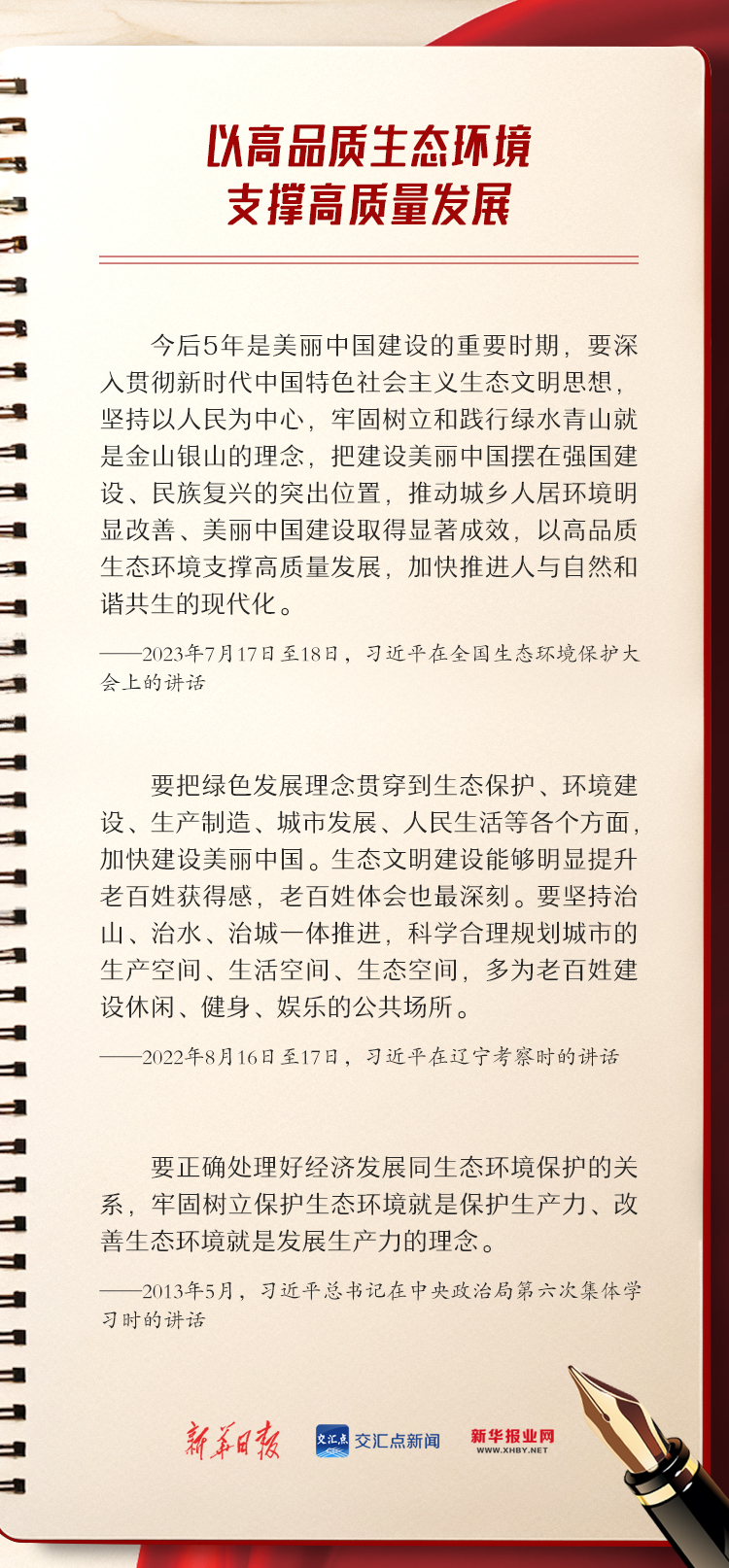 以高品质生态环境
支撑高质量发展

今后5年是美丽中国建设的重要时期，要深入贯彻新时代中国特色社会主义生态文明思想，坚持以人民为中心，牢固树立和践行绿水青山就是金山银山的理念，把建设美丽中国摆在强国建设、民族复兴的突出位置，推动城乡人居环境明显改善、美丽中国建设取得显著成效，以高品质生态环境支撑高质量发展，加快推进人与自然和谐共生的现代化。

——2023年7月17日至18日，习近平在全国生态环境保护大会上的讲话

要把绿色发展理念贯穿到生态保护、环境建设、生产制造、城市发展、人民生活等各个方面，加快建设美丽中国。生态文明建设能够明显提升老百姓获得感，老百姓体会也最深刻。要坚持治山、治水、治城一体推进，科学合理规划城市的生产空间、生活空间、生态空间，多为老百姓建设休闲、健身、娱乐的公共场所。

——2022年8月16日至17日，习近平在辽宁考察时的讲话

要正确处理好经济发展同生态环境保护的关系，牢固树立保护生态环境就是保护生产力、改善生态环境就是发展生产力的理念。

——2013年5月，习近平总书记在中央政治局第六次集体学习时的讲话

新华日报 交汇点 交汇点新闻 新华报业网 WWW.XHBY.NET